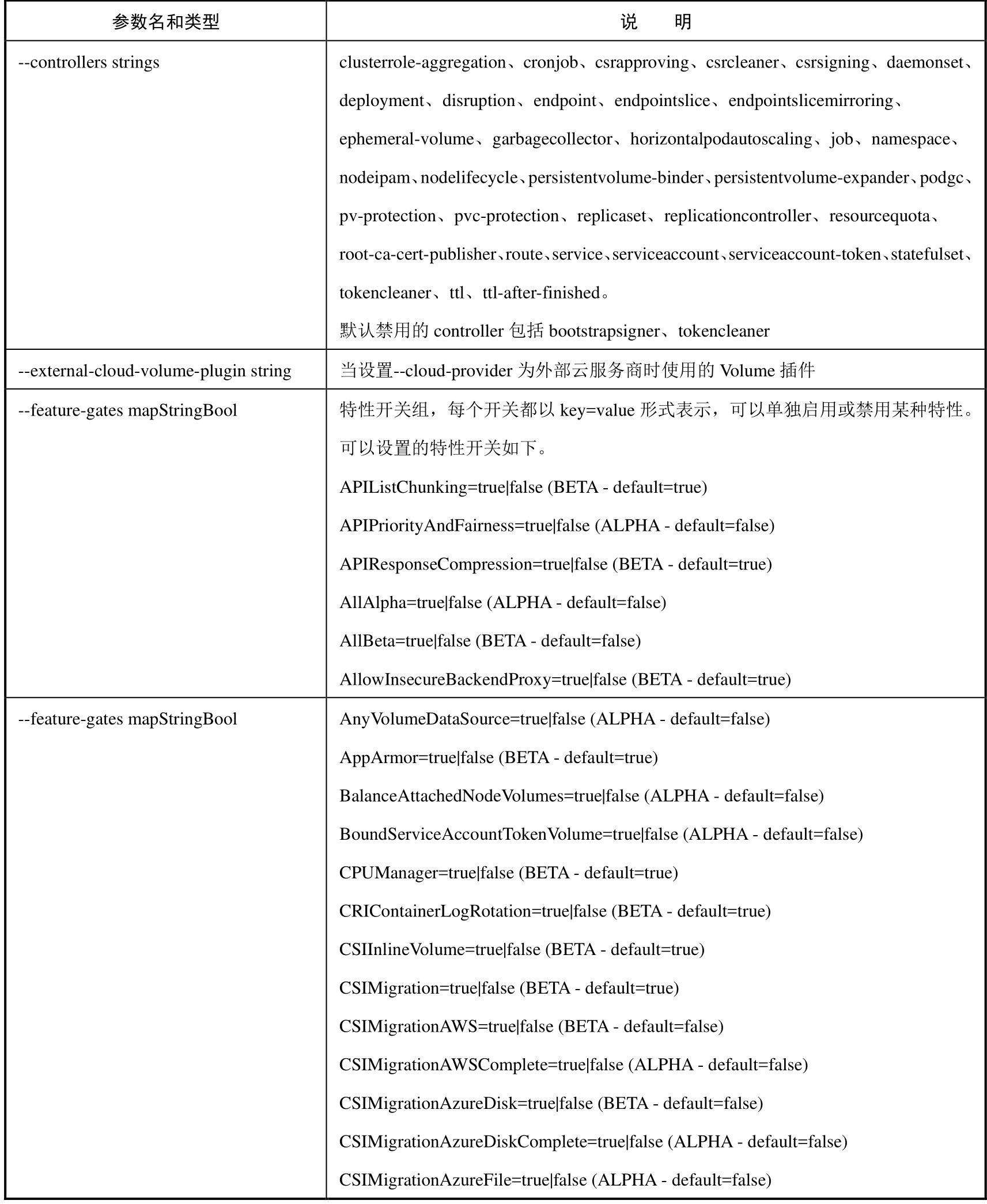 | 参数名和类型 | 说　　明 |
|---|---|
| --controllers strings | clusterrole-aggregation、cronjob、csrapproving、csrcleaner、csrsigning、daemonset、deployment、disruption、endpoint、endpointslice、endpointslicemirroring、ephemeral-volume、garbagecollector、horizontalpodautoscaling、job、namespace、nodeipam、nodelifecycle、persistentvolume-binder、persistentvolume-expander、podgc、pv-protection、pvc-protection、replicaset、replicationcontroller、resourcequota、root-ca-cert-publisher、route、service、serviceaccount、serviceaccount-token、statefulset、tokencleaner、ttl、ttl-after-finished。<br>默认禁用的 controller 包括 bootstrapsigner、tokencleaner |
| --external-cloud-volume-plugin string | 当设置--cloud-provider 为外部云服务商时使用的 Volume 插件 |
| --feature-gates mapStringBool | 特性开关组，每个开关都以 key=value 形式表示，可以单独启用或禁用某种特性。可以设置的特性开关如下。<br>APIListChunking=true\|false (BETA - default=true)<br>APIPriorityAndFairness=true\|false (ALPHA - default=false)<br>APIResponseCompression=true\|false (BETA - default=true)<br>AllAlpha=true\|false (ALPHA - default=false)<br>AllBeta=true\|false (BETA - default=false)<br>AllowInsecureBackendProxy=true\|false (BETA - default=true) |
| --feature-gates mapStringBool | AnyVolumeDataSource=true\|false (ALPHA - default=false)<br>AppArmor=true\|false (BETA - default=true)<br>BalanceAttachedNodeVolumes=true\|false (ALPHA - default=false)<br>BoundServiceAccountTokenVolume=true\|false (ALPHA - default=false)<br>CPUManager=true\|false (BETA - default=true)<br>CRIContainerLogRotation=true\|false (BETA - default=true)<br>CSIInlineVolume=true\|false (BETA - default=true)<br>CSIMigration=true\|false (BETA - default=true)<br>CSIMigrationAWS=true\|false (BETA - default=false)<br>CSIMigrationAWSComplete=true\|false (ALPHA - default=false)<br>CSIMigrationAzureDisk=true\|false (BETA - default=false)<br>CSIMigrationAzureDiskComplete=true\|false (ALPHA - default=false)<br>CSIMigrationAzureFile=true\|false (ALPHA - default=false) |